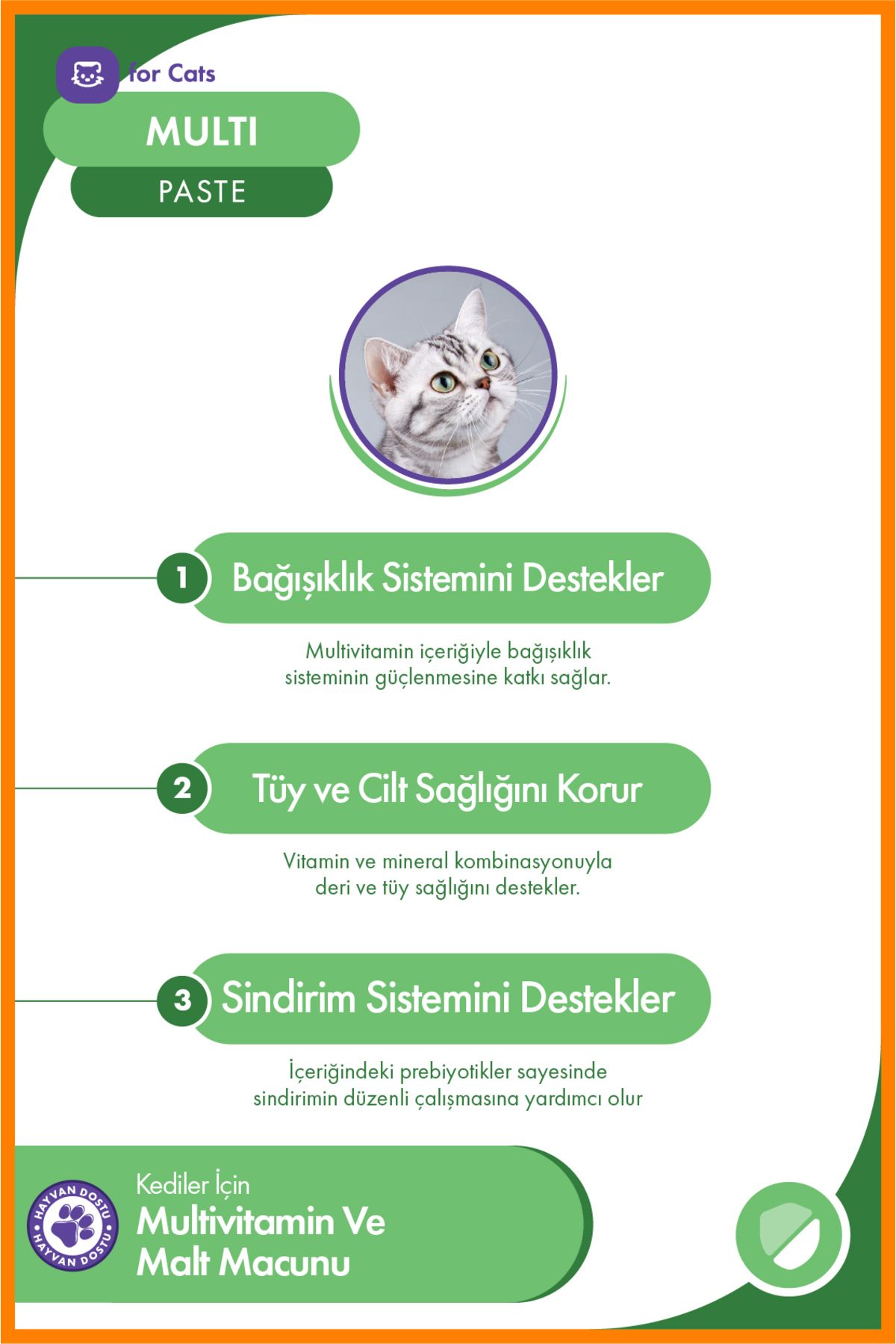 for Cats

MULTI

PASTE

1 Bağışıklık Sistemini Destekler

Multivitamin içeriğiyle bağışıklık sisteminin güçlenmesine katkı sağlar.

2 Tüy ve Cilt Sağlığını Korur

Vitamin ve mineral kombinasyonuyla deri ve tüy sağlığını destekler.

3 Sindirim Sistemini Destekler

İçeriğindeki prebiyotikler sayesinde sindirimin düzenli çalışmasına yardımcı olur

HAYVAN DOSTU HAYVAN DOSTU

Kediler İçin
Multivitamin Ve
Malt Macunu